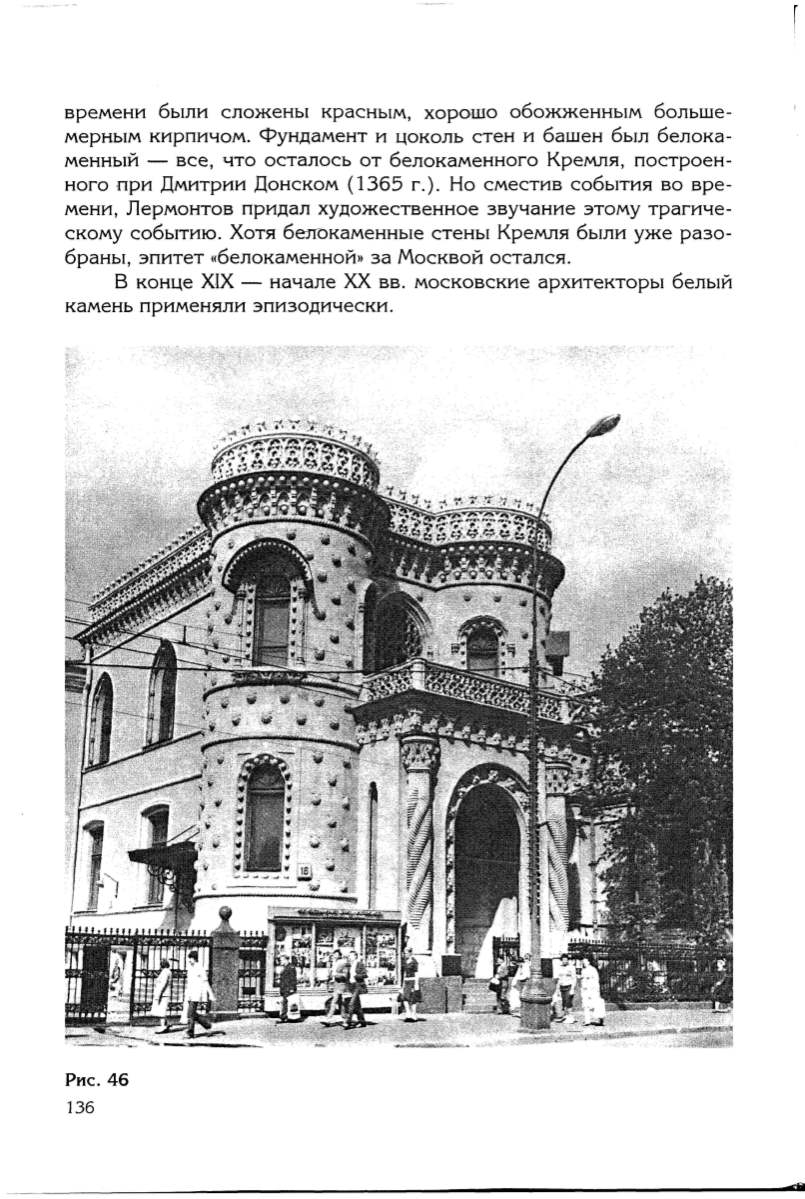 времени были сложены красным, хорошо обожженным большемерным кирпичом. Фундамент и цоколь стен и башен был белокаменный — все, что осталось от белокаменного Кремля, построенного при Дмитрии Донском (1365 г.). Но сместив события во времени, Лермонтов придал художественное звучание этому трагическому событию. Хотя белокаменные стены Кремля были уже разобраны, эпитет «белокаменной» за Москвой остался.

В конце XIX — начале XX вв. московские архитекторы белый камень применяли эпизодически.

16

Рис. 46
136